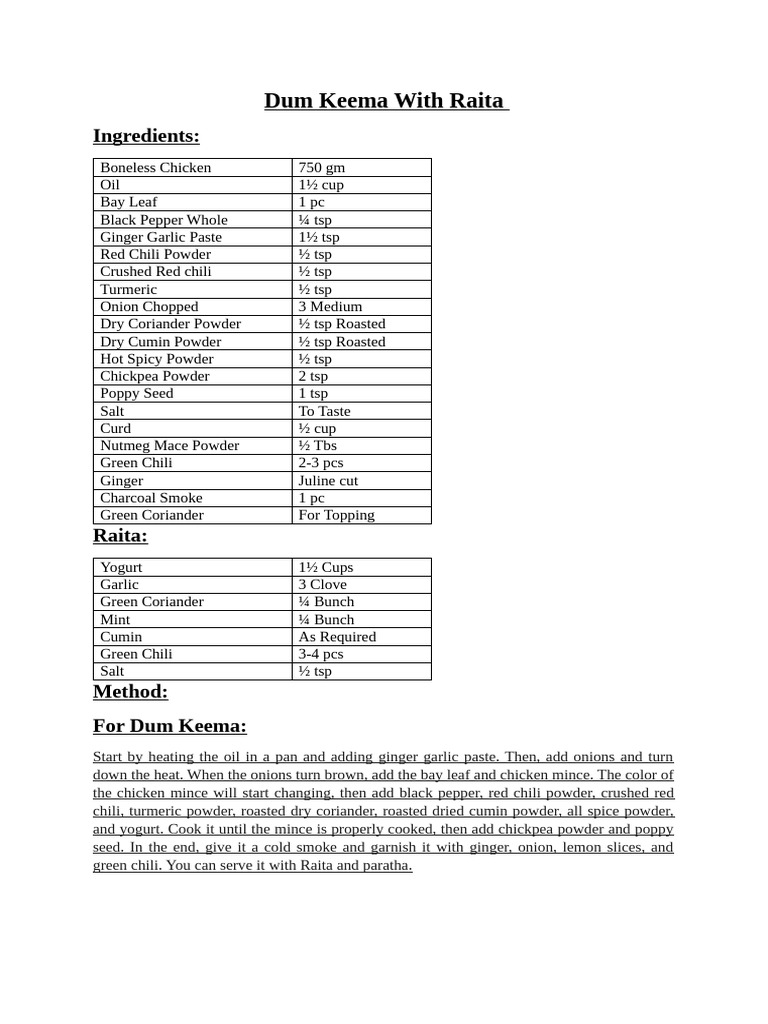 Dum Keema With Raita

Ingredients:

| Boneless Chicken | 750 gm |
|---|---|
| Oil | 1½ cup |
| Bay Leaf | 1 pc |
| Black Pepper Whole | ¼ tsp |
| Ginger Garlic Paste | 1½ tsp |
| Red Chili Powder | ½ tsp |
| Crushed Red chili | ½ tsp |
| Turmeric | ½ tsp |
| Onion Chopped | 3 Medium |
| Dry Coriander Powder | ½ tsp Roasted |
| Dry Cumin Powder | ½ tsp Roasted |
| Hot Spicy Powder | ½ tsp |
| Chickpea Powder | 2 tsp |
| Poppy Seed | 1 tsp |
| Salt | To Taste |
| Curd | ½ cup |
| Nutmeg Mace Powder | ½ Tbs |
| Green Chili | 2-3 pcs |
| Ginger | Juline cut |
| Charcoal Smoke | 1 pc |
| Green Coriander | For Topping |

Raita:

| Yogurt | 1½ Cups |
|---|---|
| Garlic | 3 Clove |
| Green Coriander | ¼ Bunch |
| Mint | ¼ Bunch |
| Cumin | As Required |
| Green Chili | 3-4 pcs |
| Salt | ½ tsp |

Method:

For Dum Keema:

Start by heating the oil in a pan and adding ginger garlic paste. Then, add onions and turn down the heat. When the onions turn brown, add the bay leaf and chicken mince. The color of the chicken mince will start changing, then add black pepper, red chili powder, crushed red chili, turmeric powder, roasted dry coriander, roasted dried cumin powder, all spice powder, and yogurt. Cook it until the mince is properly cooked, then add chickpea powder and poppy seed. In the end, give it a cold smoke and garnish it with ginger, onion, lemon slices, and green chili. You can serve it with Raita and paratha.